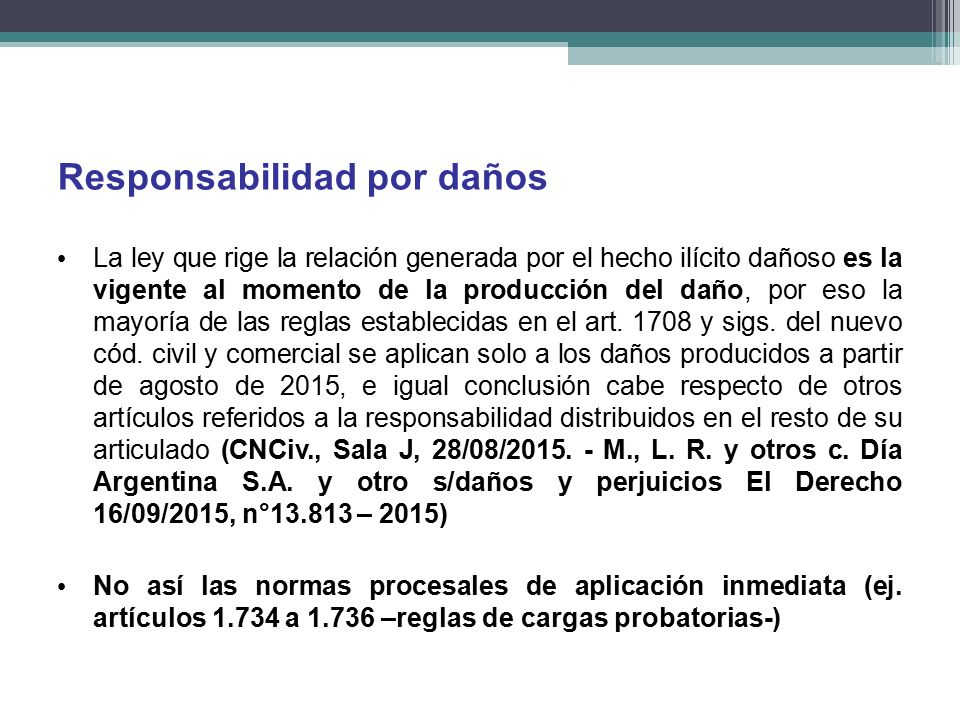 Responsabilidad por daños

• La ley que rige la relación generada por el hecho ilícito dañoso es la vigente al momento de la producción del daño, por eso la mayoría de las reglas establecidas en el art. 1708 y sigs. del nuevo cód. civil y comercial se aplican solo a los daños producidos a partir de agosto de 2015, e igual conclusión cabe respecto de otros artículos referidos a la responsabilidad distribuidos en el resto de su articulado (CNCiv., Sala J, 28/08/2015. - M., L. R. y otros c. Día Argentina S.A. y otro s/daños y perjuicios El Derecho 16/09/2015, n°13.813 – 2015)

• No así las normas procesales de aplicación inmediata (ej. artículos 1.734 a 1.736 –reglas de cargas probatorias-)